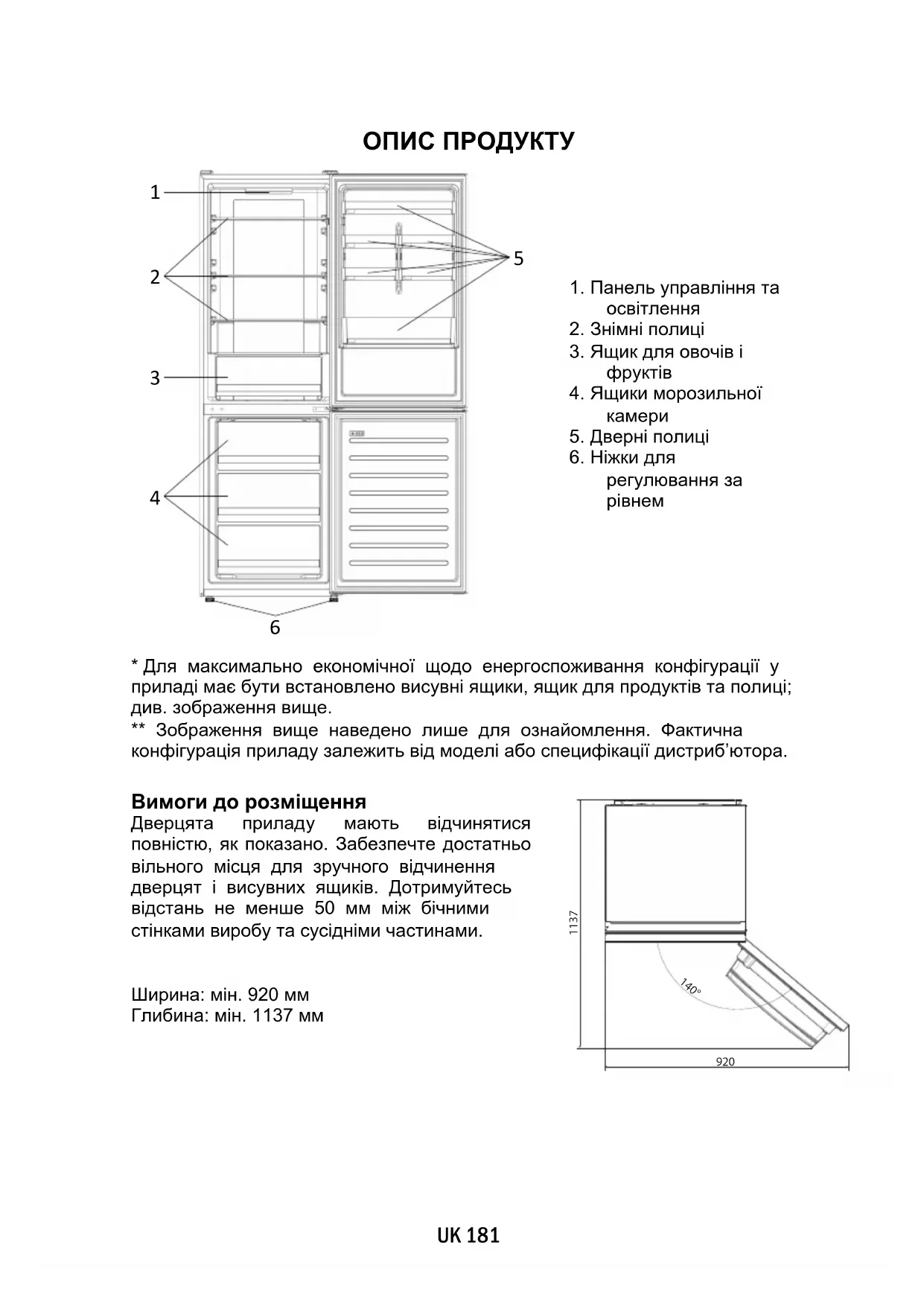 ОПИС ПРОДУКТУ

1
2
3
4
5
6

1. Панель управління та освітлення
2. Знімні полиці
3. Ящик для овочів і фруктів
4. Ящики морозильної камери
5. Дверні полиці
6. Ніжки для регулювання за рівнем

* Для максимально економічної щодо енергоспоживання конфігурації у приладі має бути встановлено висувні ящики, ящик для продуктів та полиці; див. зображення вище.
** Зображення вище наведено лише для ознайомлення. Фактична конфігурація приладу залежить від моделі або специфікації дистриб'ютора.

Вимоги до розміщення
Дверцята приладу мають відчинятися повністю, як показано. Забезпечте достатньо вільного місця для зручного відчинення дверцят і висувних ящиків. Дотримуйтесь відстань не менше 50 мм між бічними стінками виробу та сусідніми частинами.

Ширина: мін. 920 мм
Глибина: мін. 1137 мм

1137
140°
920

UK 181